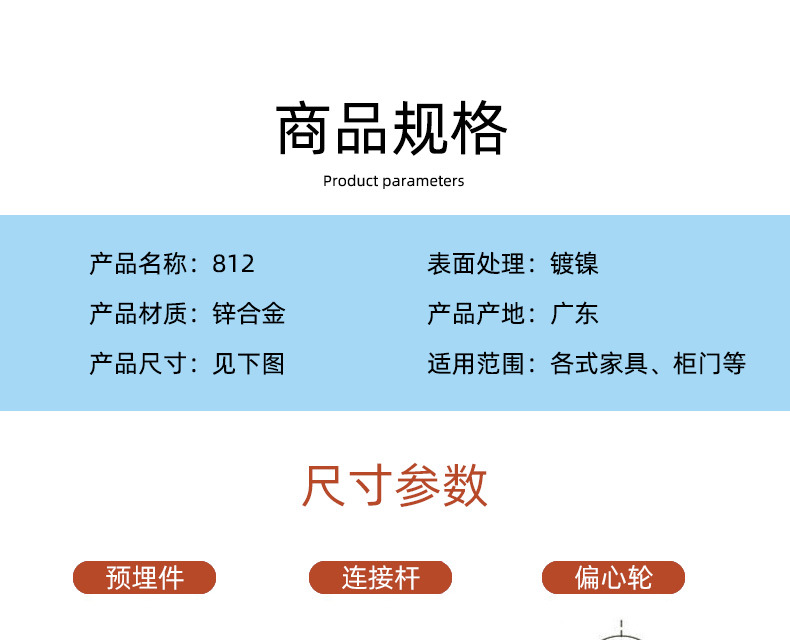 商品规格

Product parameters

产品名称：812

产品材质：锌合金

产品尺寸：见下图

表面处理：镀镍

产品产地：广东

适用范围：各式家具、柜门等

尺寸参数

预埋件

连接杆

偏心轮